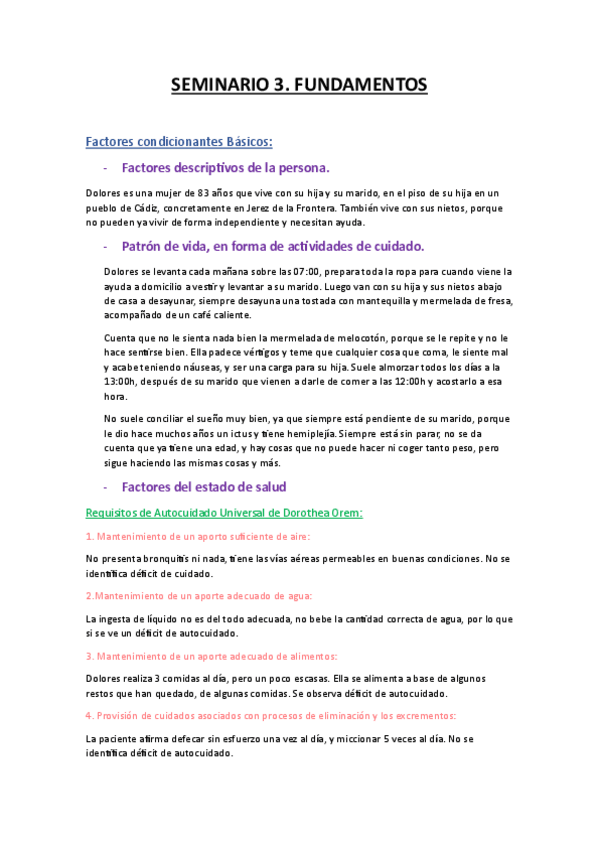 SEMINARIO 3. FUNDAMENTOS

Factores condicionantes Básicos:

- Factores descriptivos de la persona.

Dolores es una mujer de 83 años que vive con su hija y su marido, en el piso de su hija en un pueblo de Cádiz, concretamente en Jerez de la Frontera. También vive con sus nietos, porque no pueden ya vivir de forma independiente y necesitan ayuda.

- Patrón de vida, en forma de actividades de cuidado.

Dolores se levanta cada mañana sobre las 07:00, prepara toda la ropa para cuando viene la ayuda a domicilio a vestir y levantar a su marido. Luego van con su hija y sus nietos abajo de casa a desayunar, siempre desayuna una tostada con mantequilla y mermelada de fresa, acompañado de un café caliente.

Cuenta que no le sienta nada bien la mermelada de melocotón, porque se le repite y no le hace sentirse bien. Ella padece vértigos y teme que cualquier cosa que coma, le siente mal y acabe teniendo náuseas, y ser una carga para su hija. Suele almorzar todos los días a la 13:00h, después de su marido que vienen a darle de comer a las 12:00h y acostarlo a esa hora.

No suele conciliar el sueño muy bien, ya que siempre está pendiente de su marido, porque le dio hace muchos años un ictus y tiene hemiplejía. Siempre está sin parar, no se da cuenta que ya tiene una edad, y hay cosas que no puede hacer ni coger tanto peso, pero sigue haciendo las mismas cosas y más.

- Factores del estado de salud

Requisitos de Autocuidado Universal de Dorothea Orem:

1. Mantenimiento de un aporto suficiente de aire:

No presenta bronquitis ni nada, tiene las vías aéreas permeables en buenas condiciones. No se identifica déficit de cuidado.

2.Mantenimiento de un aporte adecuado de agua:

La ingesta de líquido no es del todo adecuada, no bebe la cantidad correcta de agua, por lo que si se ve un déficit de autocuidado.

3. Mantenimiento de un aporte adecuado de alimentos:

Dolores realiza 3 comidas al día, pero un poco escasas. Ella se alimenta a base de algunos restos que han quedado, de algunas comidas. Se observa déficit de autocuidado.

4. Provisión de cuidados asociados con procesos de eliminación y los excrementos:

La paciente afirma defecar sin esfuerzo una vez al día, y miccionar 5 veces al día. No se identifica déficit de autocuidado.